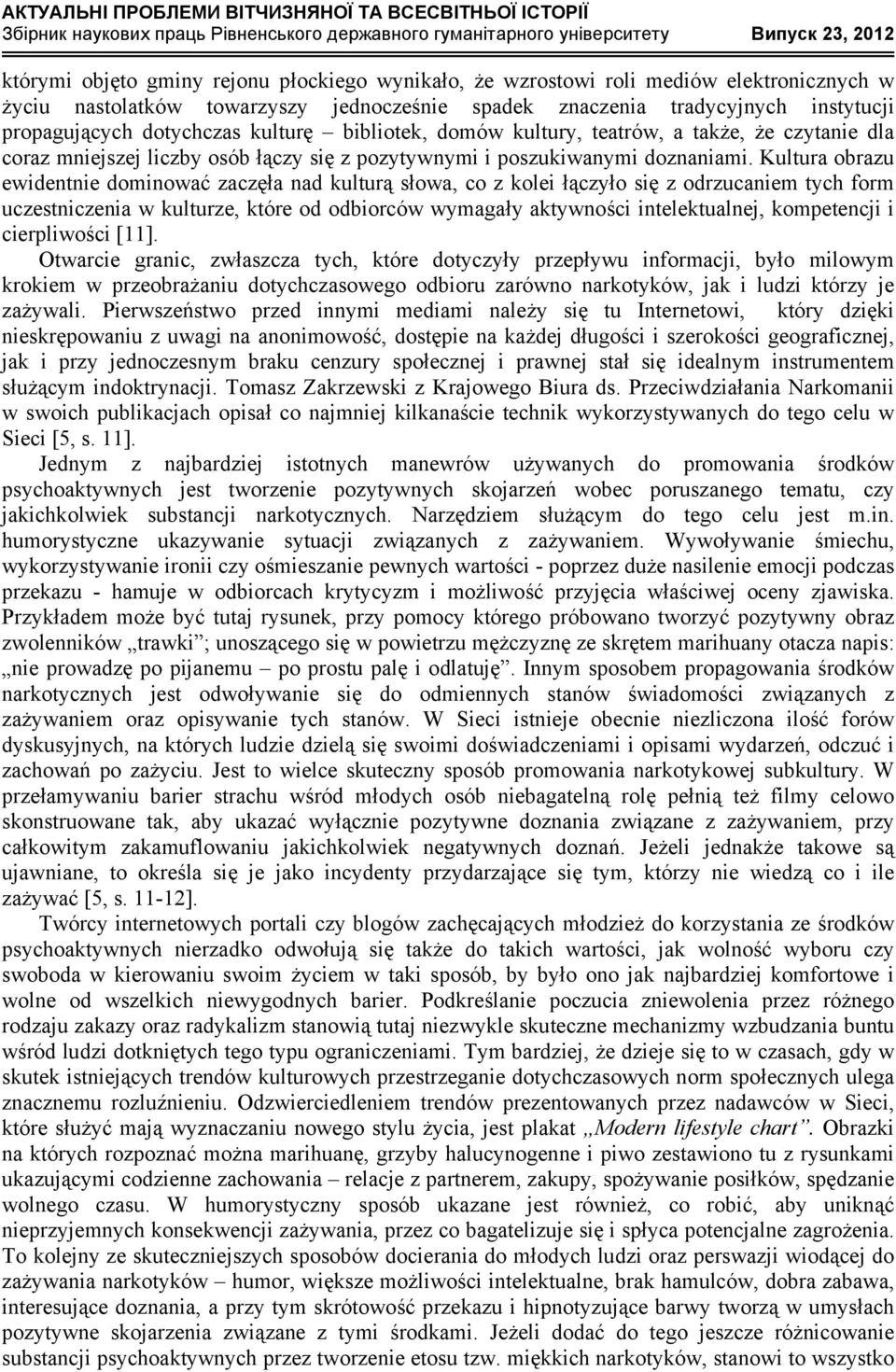 АКТУАЛЬНІ ПРОБЛЕМИ ВІТЧИЗНЯНОЇ ТА ВСЕСВІТНЬОЇ ІСТОРІЇ
Збірник наукових праць Рівненського державного гуманітарного університету Випуск 23, 2012

którymi objęto gminy rejonu płockiego wynikało, że wzrostowi roli mediów elektronicznych w życiu nastolatków towarzyszy jednocześnie spadek znaczenia tradycyjnych instytucji propagujących dotychczas kulturę – bibliotek, domów kultury, teatrów, a także, że czytanie dla coraz mniejszej liczby osób łączy się z pozytywnymi i poszukiwanymi doznaniami. Kultura obrazu ewidentnie dominować zaczęła nad kulturą słowa, co z kolei łączyło się z odrzucaniem tych form uczestniczenia w kulturze, które od odbiorców wymagały aktywności intelektualnej, kompetencji i cierpliwości [11].

Otwarcie granic, zwłaszcza tych, które dotyczyły przepływu informacji, było milowym krokiem w przeobrażaniu dotychczasowego odbioru zarówno narkotyków, jak i ludzi którzy je zażywali. Pierwszeństwo przed innymi mediami należy się tu Internetowi, który dzięki nieskrępowaniu z uwagi na anonimowość, dostępie na każdej długości i szerokości geograficznej, jak i przy jednoczesnym braku cenzury społecznej i prawnej stał się idealnym instrumentem służącym indoktrynacji. Tomasz Zakrzewski z Krajowego Biura ds. Przeciwdziałania Narkomanii w swoich publikacjach opisał co najmniej kilkanaście technik wykorzystywanych do tego celu w Sieci [5, s. 11].

Jednym z najbardziej istotnych manewrów używanych do promowania środków psychoaktywnych jest tworzenie pozytywnych skojarzeń wobec poruszanego tematu, czy jakichkolwiek substancji narkotycznych. Narzędziem służącym do tego celu jest m.in. humorystyczne ukazywanie sytuacji związanych z zażywaniem. Wywoływanie śmiechu, wykorzystywanie ironii czy ośmieszanie pewnych wartości - poprzez duże nasilenie emocji podczas przekazu - hamuje w odbiorcach krytycyzm i możliwość przyjęcia właściwej oceny zjawiska. Przykładem może być tutaj rysunek, przy pomocy którego próbowano tworzyć pozytywny obraz zwolenników „trawki”; unoszącego się w powietrzu mężczyznę ze skrętem marihuany otacza napis: „nie prowadzę po pijanemu – po prostu palę i odlatuję”. Innym sposobem propagowania środków narkotycznych jest odwoływanie się do odmiennych stanów świadomości związanych z zażywaniem oraz opisywanie tych stanów. W Sieci istnieje obecnie niezliczona ilość forów dyskusyjnych, na których ludzie dzielą się swoimi doświadczeniami i opisami wydarzeń, odczuć i zachowań po zażyciu. Jest to wielce skuteczny sposób promowania narkotykowej subkultury. W przełamywaniu barier strachu wśród młodych osób niebagatelną rolę pełnią też filmy celowo skonstruowane tak, aby ukazać wyłącznie pozytywne doznania związane z zażywaniem, przy całkowitym zakamuflowaniu jakichkolwiek negatywnych doznań. Jeżeli jednakże takowe są ujawniane, to określa się je jako incydenty przydarzające się tym, którzy nie wiedzą co i ile zażywać [5, s. 11-12].

Twórcy internetowych portali czy blogów zachęcających młodzież do korzystania ze środków psychoaktywnych nierzadko odwołują się także do takich wartości, jak wolność wyboru czy swoboda w kierowaniu swoim życiem w taki sposób, by było ono jak najbardziej komfortowe i wolne od wszelkich niewygodnych barier. Podkreślanie poczucia zniewolenia przez różnego rodzaju zakazy oraz radykalizm stanowią tutaj niezwykle skuteczne mechanizmy wzbudzania buntu wśród ludzi dotkniętych tego typu ograniczeniami. Tym bardziej, że dzieje się to w czasach, gdy w skutek istniejących trendów kulturowych przestrzeganie dotychczasowych norm społecznych ulega znacznemu rozluźnieniu. Odzwierciedleniem trendów prezentowanych przez nadawców w Sieci, które służyć mają wyznaczaniu nowego stylu życia, jest plakat „Modern lifestyle chart”. Obrazki na których rozpoznać można marihuanę, grzyby halucynogenne i piwo zestawiono tu z rysunkami ukazującymi codzienne zachowania – relacje z partnerem, zakupy, spożywanie posiłków, spędzanie wolnego czasu. W humorystyczny sposób ukazane jest również, co robić, aby uniknąć nieprzyjemnych konsekwencji zażywania, przez co bagatelizuje się i spłyca potencjalne zagrożenia. To kolejny ze skuteczniejszych sposobów docierania do młodych ludzi oraz perswazji wiodącej do zażywania narkotyków – humor, większe możliwości intelektualne, brak hamulców, dobra zabawa, interesujące doznania, a przy tym skrótowość przekazu i hipnotyzujące barwy tworzą w umysłach pozytywne skojarzenia związane z tymi środkami. Jeżeli dodać do tego jeszcze różnicowanie substancji psychoaktywnych przez tworzenie etosu tzw. miękkich narkotyków, stanowi to wszystko